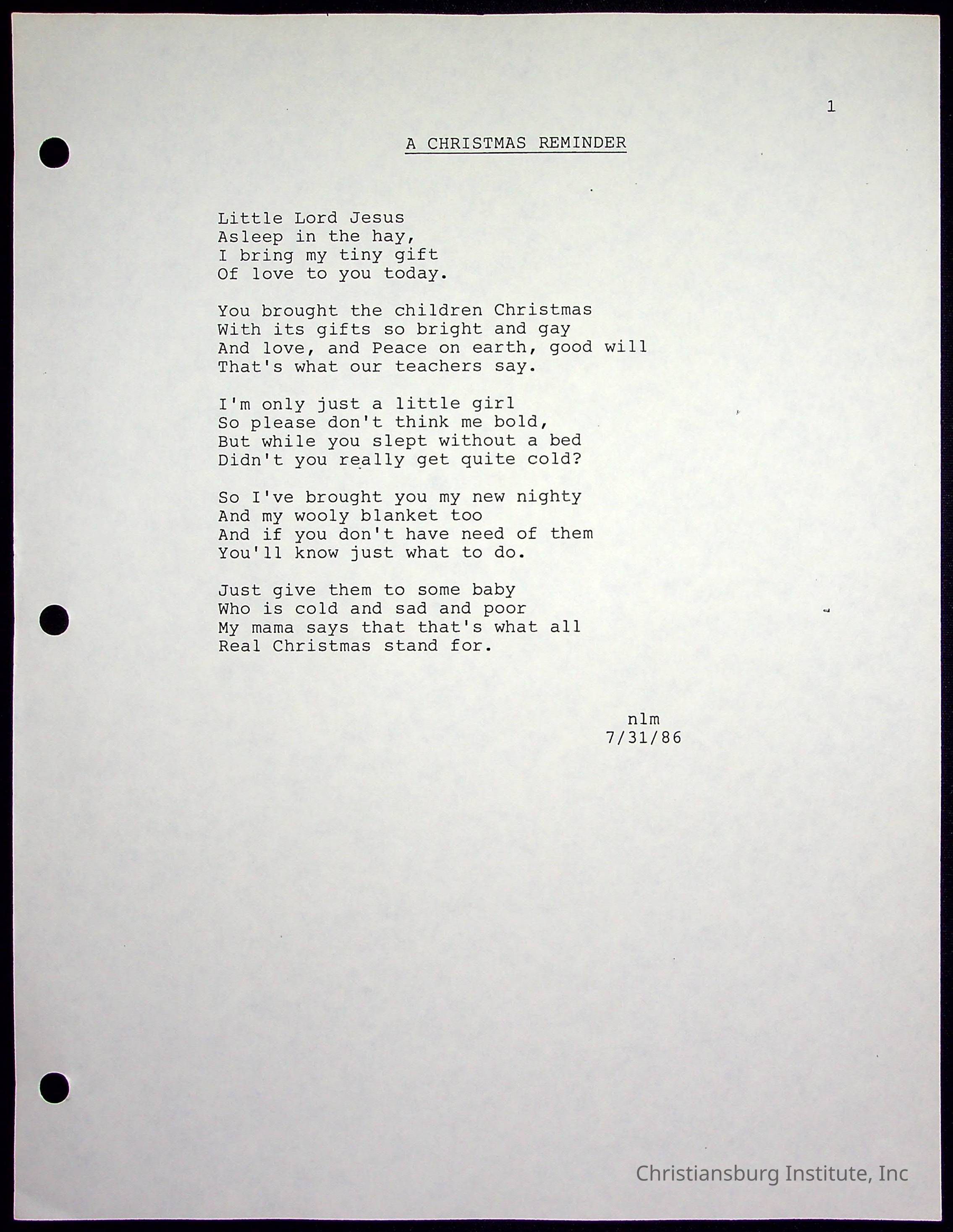 1

A CHRISTMAS REMINDER

Little Lord Jesus
Asleep in the hay,
I bring my tiny gift
Of love to you today.

You brought the children Christmas
With its gifts so bright and gay
And love, and Peace on earth, good will
That's what our teachers say.

I'm only just a little girl
So please don't think me bold,
But while you slept without a bed
Didn't you really get quite cold?

So I've brought you my new nighty
And my wooly blanket too
And if you don't have need of them
You'll know just what to do.

Just give them to some baby
Who is cold and sad and poor
My mama says that that's what all
Real Christmas stand for.

nlm
7/31/86

Christiansburg Institute, Inc